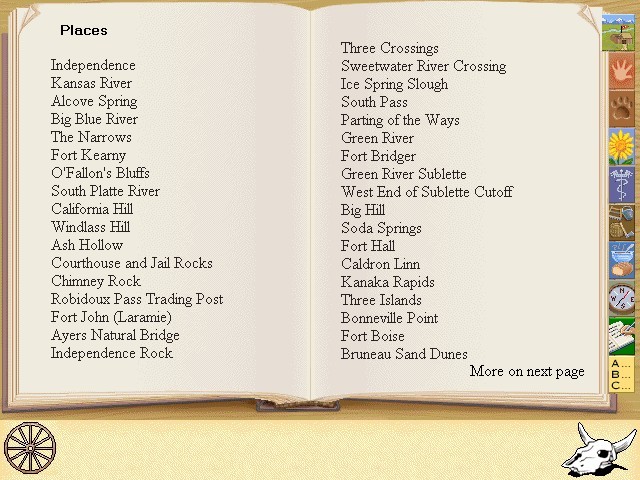 Places

Independence
Kansas River
Alcove Spring
Big Blue River
The Narrows
Fort Kearny
O'Fallon's Bluffs
South Platte River
California Hill
Windlass Hill
Ash Hollow
Courthouse and Jail Rocks
Chimney Rock
Robidoux Pass Trading Post
Fort John (Laramie)
Ayers Natural Bridge
Independence Rock

Three Crossings
Sweetwater River Crossing
Ice Spring Slough
South Pass
Parting of the Ways
Green River
Fort Bridger
Green River Sublette
West End of Sublette Cutoff
Big Hill
Soda Springs
Fort Hall
Caldron Linn
Kanaka Rapids
Three Islands
Bonneville Point
Fort Boise
Bruneau Sand Dunes

More on next page

A...
B...
C...